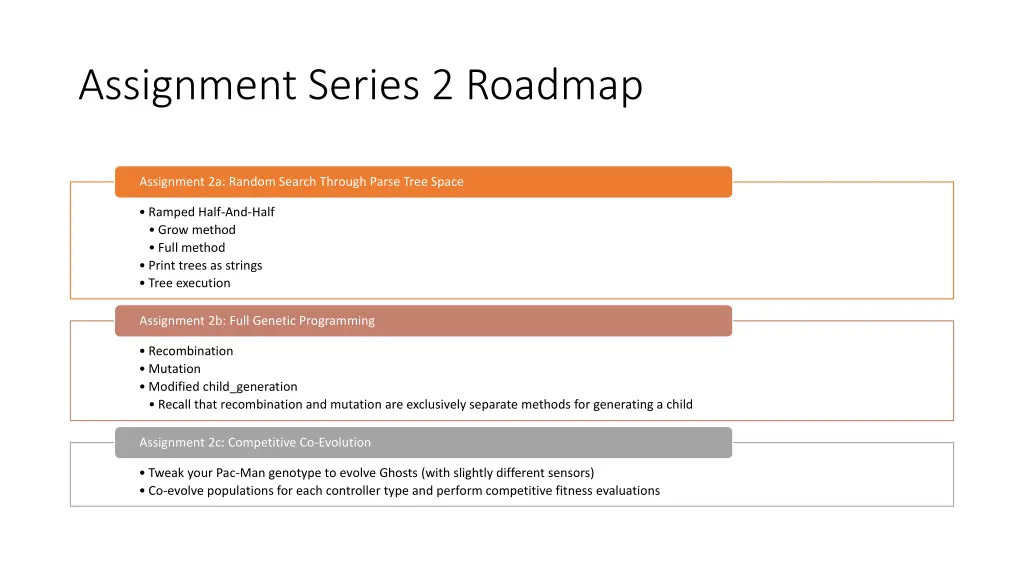 Assignment Series 2 Roadmap

Assignment 2a: Random Search Through Parse Tree Space

• Ramped Half-And-Half
  • Grow method
  • Full method
• Print trees as strings
• Tree execution

Assignment 2b: Full Genetic Programming

• Recombination
• Mutation
• Modified child_generation
  • Recall that recombination and mutation are exclusively separate methods for generating a child

Assignment 2c: Competitive Co-Evolution

• Tweak your Pac-Man genotype to evolve Ghosts (with slightly different sensors)
• Co-evolve populations for each controller type and perform competitive fitness evaluations